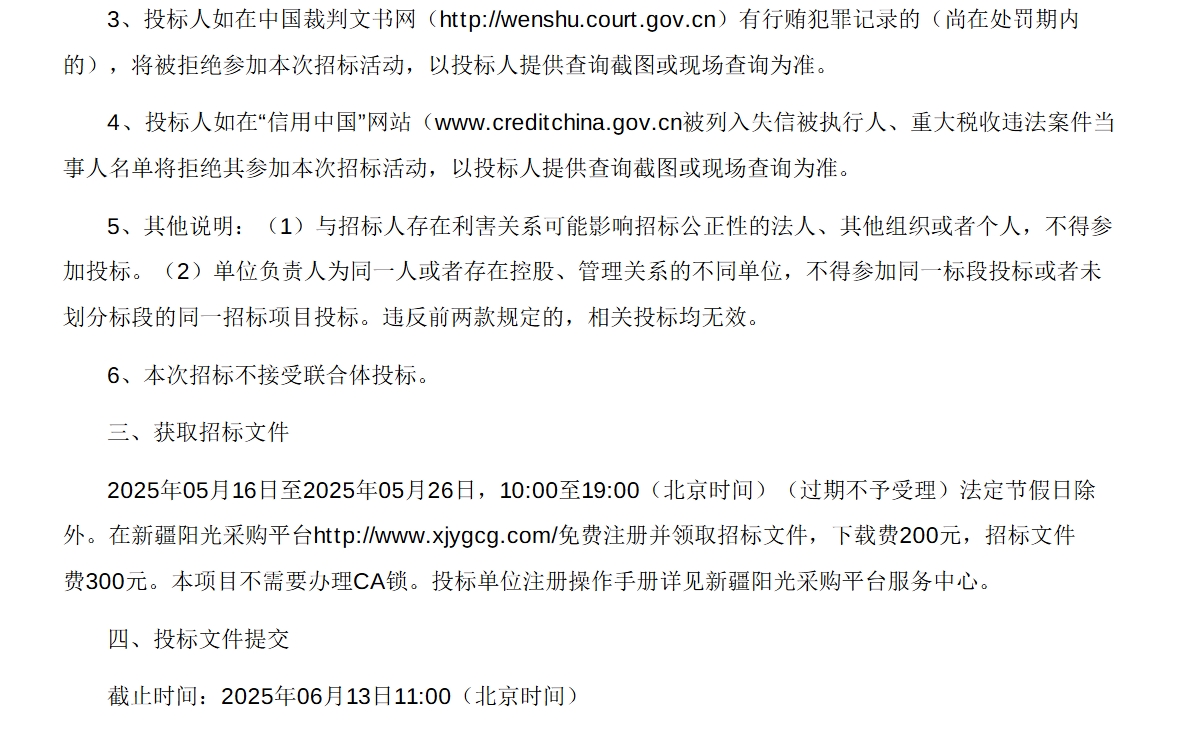 3、投标人如在中国裁判文书网（http://wenshu.court.gov.cn）有行贿犯罪记录的（尚在处罚期内的），将被拒绝参加本次招标活动，以投标人提供查询截图或现场查询为准。

4、投标人如在“信用中国”网站（www.creditchina.gov.cn被列入失信被执行人、重大税收违法案件当事人名单将拒绝其参加本次招标活动，以投标人提供查询截图或现场查询为准。

5、其他说明：（1）与招标人存在利害关系可能影响招标公正性的法人、其他组织或者个人，不得参加投标。（2）单位负责人为同一人或者存在控股、管理关系的不同单位，不得参加同一标段投标或者未划分标段的同一招标项目投标。违反前两款规定的，相关投标均无效。

6、本次招标不接受联合体投标。

三、获取招标文件

2025年05月16日至2025年05月26日，10:00至19:00（北京时间）（过期不予受理）法定节假日除外。在新疆阳光采购平台http://www.xjygcg.com/免费注册并领取招标文件，下载费200元，招标文件费300元。本项目不需要办理CA锁。投标单位注册操作手册详见新疆阳光采购平台服务中心。

四、投标文件提交

截止时间：2025年06月13日11:00（北京时间）